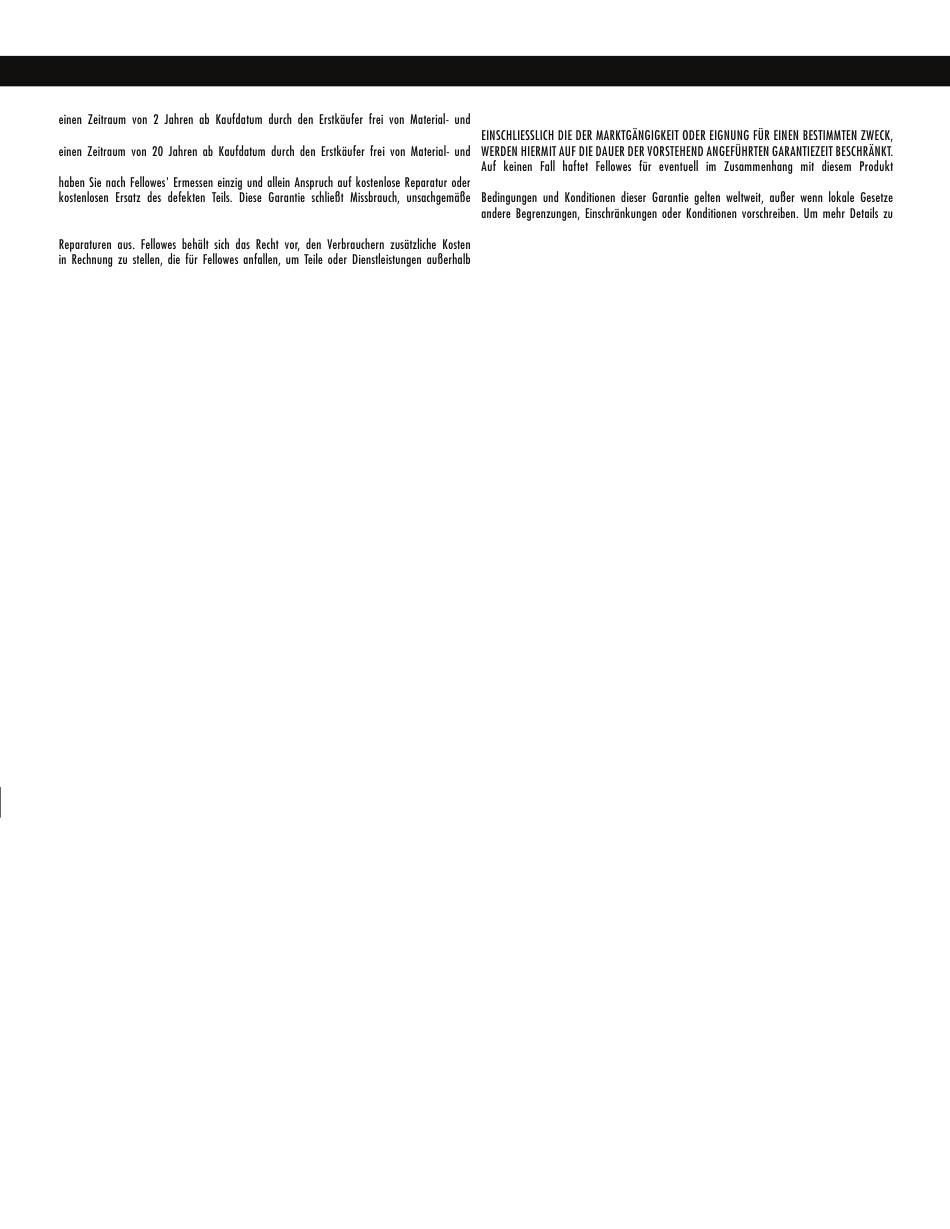 einen Zeitraum von 2 Jahren ab Kaufdatum durch den Erstkäufer frei von Material- und

einen Zeitraum von 20 Jahren ab Kaufdatum durch den Erstkäufer frei von Material- und

haben Sie nach Fellowes' Ermessen einzig und allein Anspruch auf kostenlose Reparatur oder kostenlosen Ersatz des defekten Teils. Diese Garantie schließt Missbrauch, unsachgemäße

Reparaturen aus. Fellowes behält sich das Recht vor, den Verbrauchern zusätzliche Kosten in Rechnung zu stellen, die für Fellowes anfallen, um Teile oder Dienstleistungen außerhalb

EINSCHLIESSLICH DIE DER MARKTGÄNGIGKEIT ODER EIGNUNG FÜR EINEN BESTIMMTEN ZWECK, WERDEN HIERMIT AUF DIE DAUER DER VORSTEHEND ANGEFÜHRTEN GARANTIEZEIT BESCHRÄNKT. Auf keinen Fall haftet Fellowes für eventuell im Zusammenhang mit diesem Produkt

Bedingungen und Konditionen dieser Garantie gelten weltweit, außer wenn lokale Gesetze andere Begrenzungen, Einschränkungen oder Konditionen vorschreiben. Um mehr Details zu